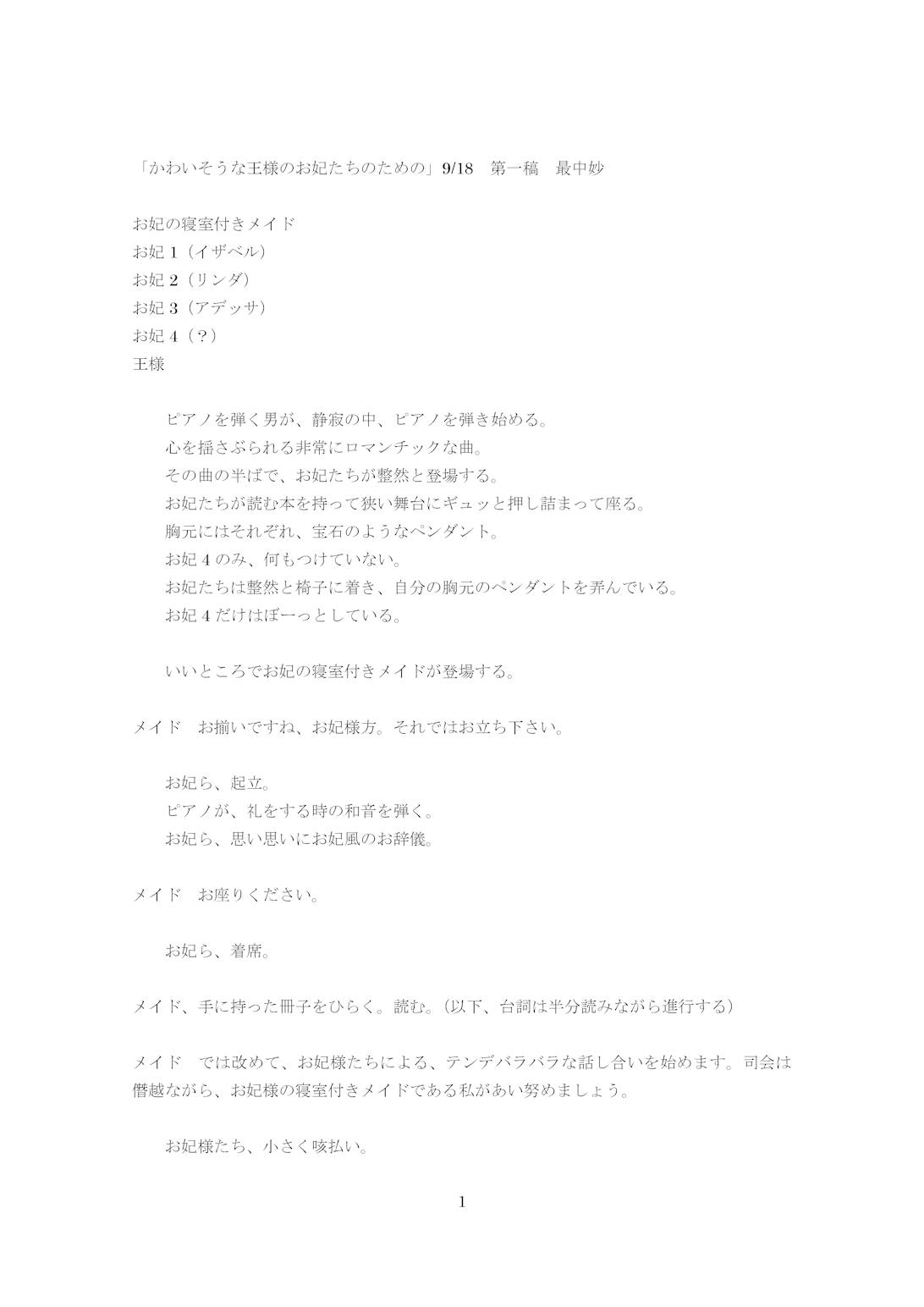 「かわいそうな王様のお妃たちのための」9/18　第一稿　最中妙

お妃の寝室付きメイド
お妃 1（イザベル）
お妃 2（リンダ）
お妃 3（アデッサ）
お妃 4（？）
王様

ピアノを弾く男が、静寂の中、ピアノを弾き始める。
心を揺さぶられる非常にロマンチックな曲。
その曲の半ばで、お妃たちが整然と登場する。
お妃たちが読む本を持って狭い舞台にギュッと押し詰まって座る。
胸元にはそれぞれ、宝石のようなペンダント。
お妃 4 のみ、何もつけていない。
お妃たちは整然と椅子に着き、自分の胸元のペンダントを弄んでいる。
お妃 4 だけはぼーっとしている。

いいところでお妃の寝室付きメイドが登場する。

メイド　お揃いですね、お妃様方。それではお立ち下さい。

お妃ら、起立。
ピアノが、礼をする時の和音を弾く。
お妃ら、思い思いにお妃風のお辞儀。

メイド　お座りください。

お妃ら、着席。

メイド、手に持った冊子をひらく。読む。（以下、台詞は半分読みながら進行する）

メイド　では改めて、お妃様たちによる、テンデバラバラな話し合いを始めます。司会は僭越ながら、お妃様の寝室付きメイドである私があい努めましょう。

お妃様たち、小さく咳払い。

1